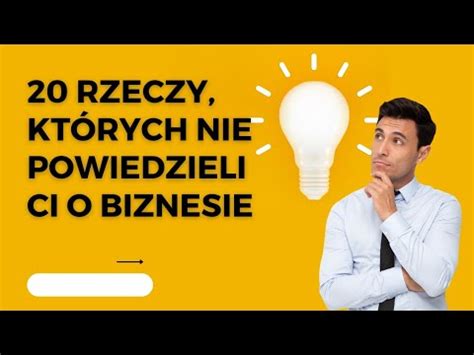 20 RZECZY, KTÓRYCH NIE POWIEDZIELI CI O BIZNESIE